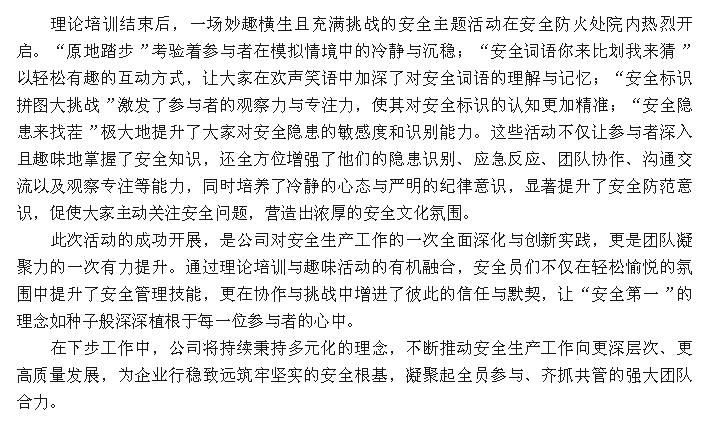 理论培训结束后，一场妙趣横生且充满挑战的安全主题活动在安全防火处院内热烈开启。“原地踏步”考验着参与者在模拟情境中的冷静与沉稳；“安全词语你来比划我来猜”以轻松有趣的互动方式，让大家在欢声笑语中加深了对安全词语的理解与记忆；“安全标识拼图大挑战”激发了参与者的观察力与专注力，使其对安全标识的认知更加精准；“安全隐患来找茬”极大地提升了大家对安全隐患的敏感度和识别能力。这些活动不仅让参与者深入且趣味地掌握了安全知识，还全方位增强了他们的隐患识别、应急反应、团队协作、沟通交流以及观察专注等能力，同时培养了冷静的心态与严明的纪律意识，显著提升了安全防范意识，促使大家主动关注安全问题，营造出浓厚的安全文化氛围。

此次活动的成功开展，是公司对安全生产工作的一次全面深化与创新实践，更是团队凝聚力的一次有力提升。通过理论培训与趣味活动的有机融合，安全员们不仅在轻松愉悦的氛围中提升了安全管理技能，更在协作与挑战中增进了彼此的信任与默契，让“安全第一”的理念如种子般深深植根于每一位参与者的心中。

在下步工作中，公司将持续秉持多元化的理念，不断推动安全生产工作向更深层次、更高质量发展，为企业行稳致远筑牢坚实的安全根基，凝聚起全员参与、齐抓共管的强大团队合力。